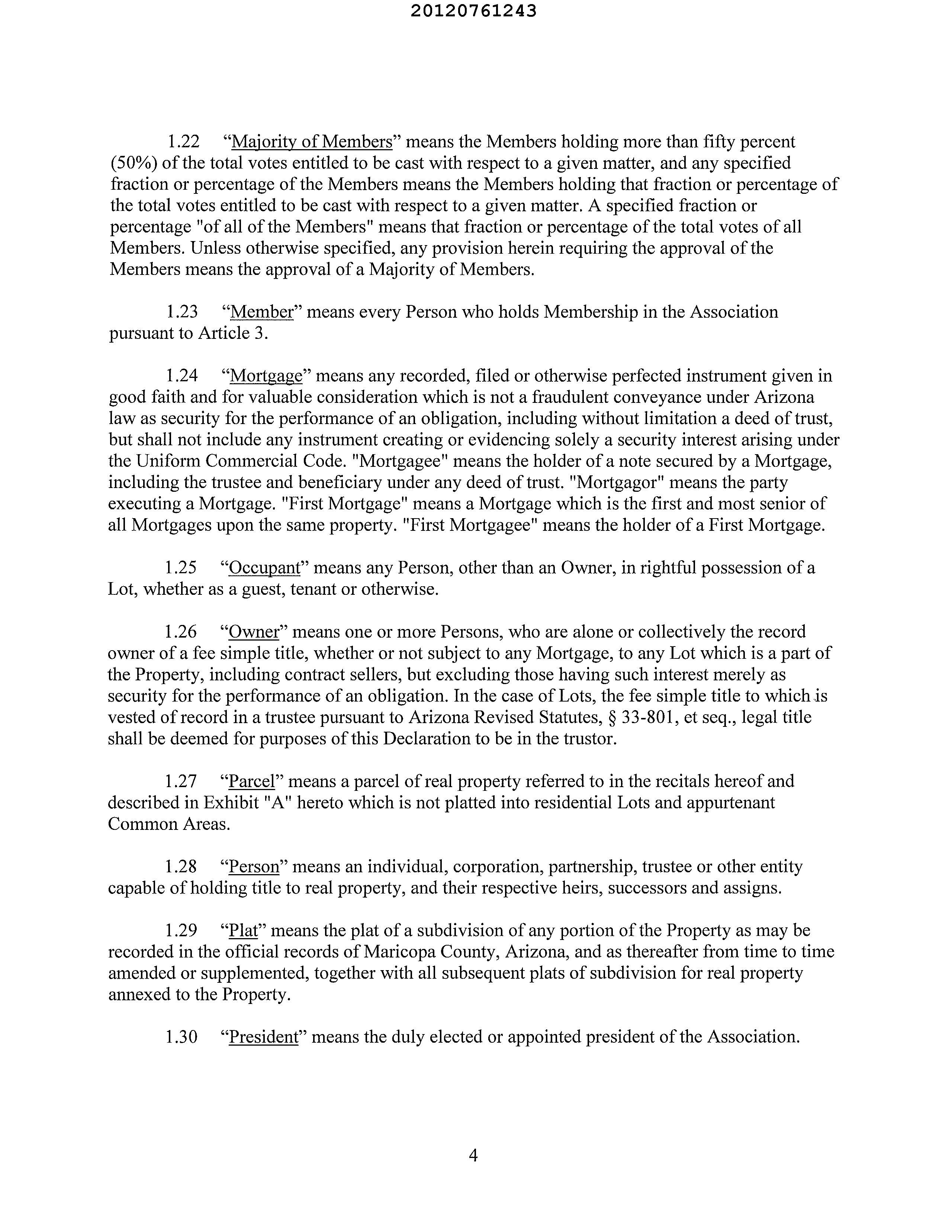 20120761243

1.22 “Majority of Members” means the Members holding more than fifty percent (50%) of the total votes entitled to be cast with respect to a given matter, and any specified fraction or percentage of the Members means the Members holding that fraction or percentage of the total votes entitled to be cast with respect to a given matter. A specified fraction or percentage "of all of the Members" means that fraction or percentage of the total votes of all Members. Unless otherwise specified, any provision herein requiring the approval of the Members means the approval of a Majority of Members.

1.23 “Member” means every Person who holds Membership in the Association pursuant to Article 3.

1.24 “Mortgage” means any recorded, filed or otherwise perfected instrument given in good faith and for valuable consideration which is not a fraudulent conveyance under Arizona law as security for the performance of an obligation, including without limitation a deed of trust, but shall not include any instrument creating or evidencing solely a security interest arising under the Uniform Commercial Code. "Mortgagee" means the holder of a note secured by a Mortgage, including the trustee and beneficiary under any deed of trust. "Mortgagor" means the party executing a Mortgage. "First Mortgage" means a Mortgage which is the first and most senior of all Mortgages upon the same property. "First Mortgagee" means the holder of a First Mortgage.

1.25 “Occupant” means any Person, other than an Owner, in rightful possession of a Lot, whether as a guest, tenant or otherwise.

1.26 “Owner” means one or more Persons, who are alone or collectively the record owner of a fee simple title, whether or not subject to any Mortgage, to any Lot which is a part of the Property, including contract sellers, but excluding those having such interest merely as security for the performance of an obligation. In the case of Lots, the fee simple title to which is vested of record in a trustee pursuant to Arizona Revised Statutes, § 33-801, et seq., legal title shall be deemed for purposes of this Declaration to be in the trustor.

1.27 “Parcel” means a parcel of real property referred to in the recitals hereof and described in Exhibit "A" hereto which is not platted into residential Lots and appurtenant Common Areas.

1.28 “Person” means an individual, corporation, partnership, trustee or other entity capable of holding title to real property, and their respective heirs, successors and assigns.

1.29 “Plat” means the plat of a subdivision of any portion of the Property as may be recorded in the official records of Maricopa County, Arizona, and as thereafter from time to time amended or supplemented, together with all subsequent plats of subdivision for real property annexed to the Property.

1.30 “President” means the duly elected or appointed president of the Association.

4